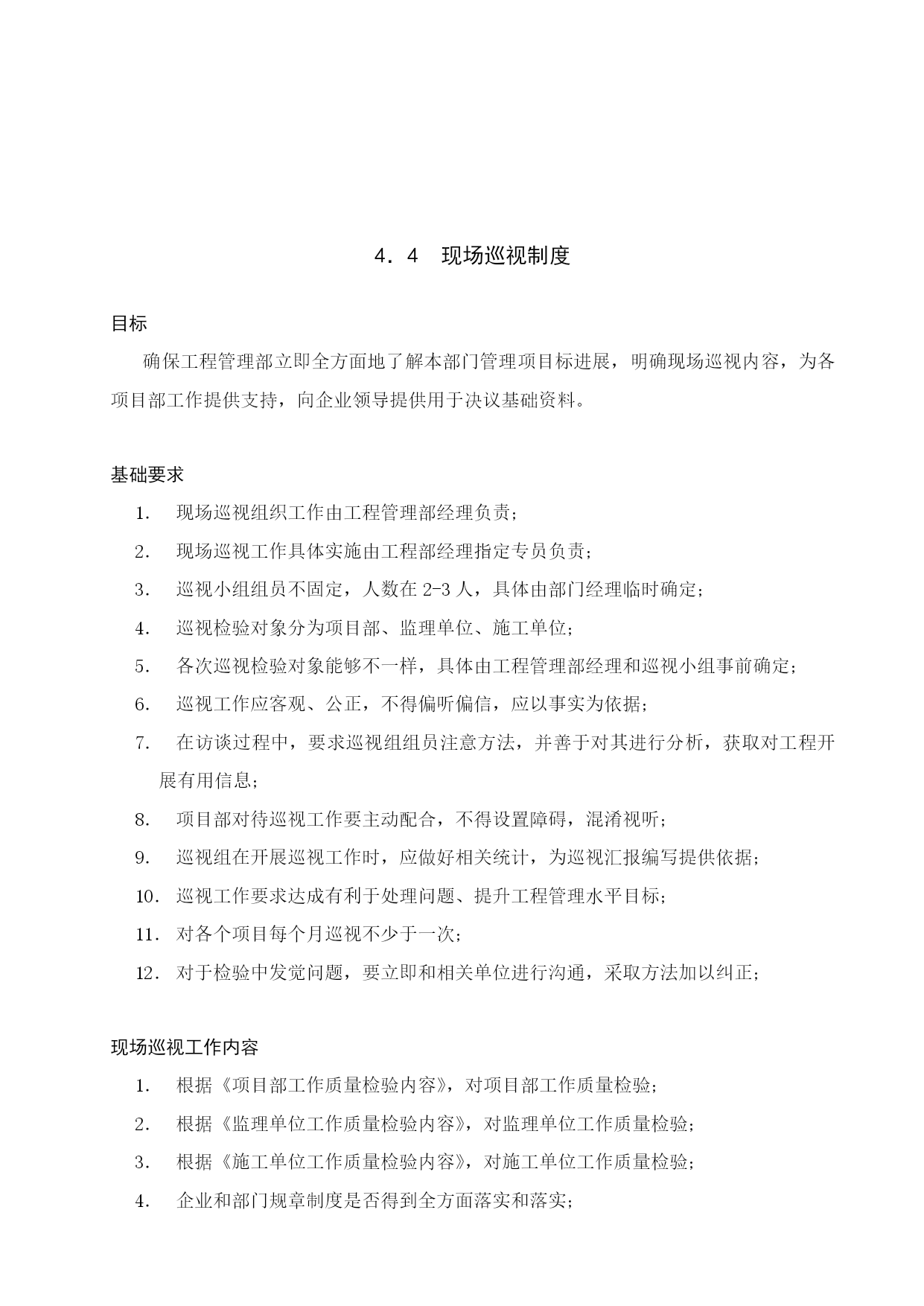 4．4　现场巡视制度

目标

确保工程管理部立即全方面地了解本部门管理项目标进展，明确现场巡视内容，为各项目部工作提供支持，向企业领导提供用于决议基础资料。

基础要求

1.　现场巡视组织工作由工程管理部经理负责；

2.　现场巡视工作具体实施由工程部经理指定专员负责；

3.　巡视小组组员不固定，人数在 2-3 人，具体由部门经理临时确定；

4.　巡视检验对象分为项目部、监理单位、施工单位；

5.　各次巡视检验对象能够不一样，具体由工程管理部经理和巡视小组事前确定；

6.　巡视工作应客观、公正，不得偏听偏信，应以事实为依据；

7.　在访谈过程中，要求巡视组组员注意方法，并善于对其进行分析，获取对工程开展有用信息；

8.　项目部对待巡视工作要主动配合，不得设置障碍，混淆视听；

9.　巡视组在开展巡视工作时，应做好相关统计，为巡视汇报编写提供依据；

10．巡视工作要求达成有利于处理问题、提升工程管理水平目标；

11．对各个项目每个月巡视不少于一次；

12．对于检验中发觉问题，要立即和相关单位进行沟通，采取方法加以纠正；

现场巡视工作内容

1.　根据《项目部工作质量检验内容》，对项目部工作质量检验；

2.　根据《监理单位工作质量检验内容》，对监理单位工作质量检验；

3.　根据《施工单位工作质量检验内容》，对施工单位工作质量检验；

4.　企业和部门规章制度是否得到全方面落实和落实；